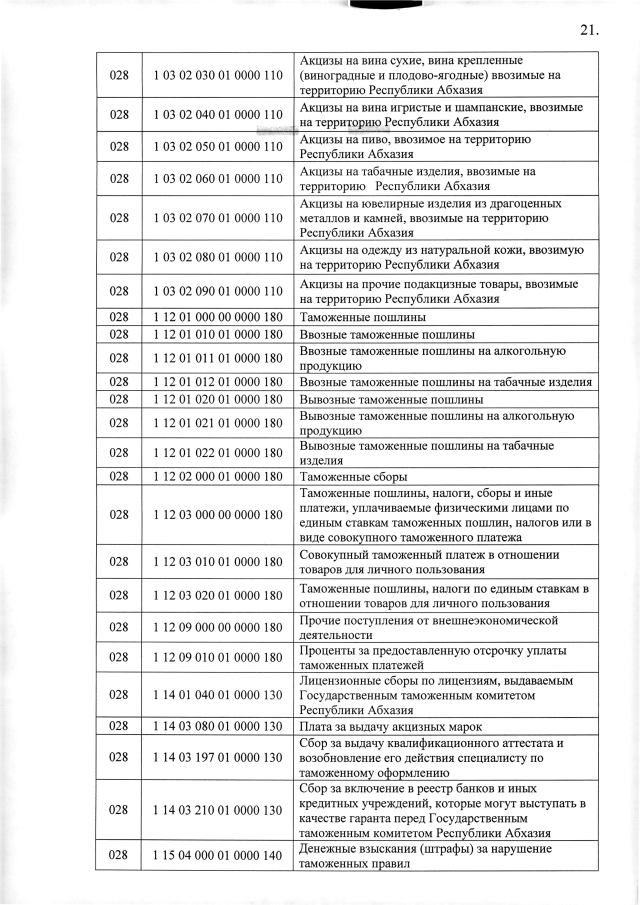 21.

| 028 | 1 03 02 030 01 0000 110 | Акцизы на вина сухие, вина крепленные (виноградные и плодово-ягодные) ввозимые на территорию Республики Абхазия |
|---|---|---|
| 028 | 1 03 02 040 01 0000 110 | Акцизы на вина игристые и шампанские, ввозимые на территорию Республики Абхазия |
| 028 | 1 03 02 050 01 0000 110 | Акцизы на пиво, ввозимое на территорию Республики Абхазия |
| 028 | 1 03 02 060 01 0000 110 | Акцизы на табачные изделия, ввозимые на территорию Республики Абхазия |
| 028 | 1 03 02 070 01 0000 110 | Акцизы на ювелирные изделия из драгоценных металлов и камней, ввозимые на территорию Республики Абхазия |
| 028 | 1 03 02 080 01 0000 110 | Акцизы на одежду из натуральной кожи, ввозимую на территорию Республики Абхазия |
| 028 | 1 03 02 090 01 0000 110 | Акцизы на прочие подакцизные товары, ввозимые на территорию Республики Абхазия |
| 028 | 1 12 01 000 00 0000 180 | Таможенные пошлины |
| 028 | 1 12 01 010 01 0000 180 | Ввозные таможенные пошлины |
| 028 | 1 12 01 011 01 0000 180 | Ввозные таможенные пошлины на алкогольную продукцию |
| 028 | 1 12 01 012 01 0000 180 | Ввозные таможенные пошлины на табачные изделия |
| 028 | 1 12 01 020 01 0000 180 | Вывозные таможенные пошлины |
| 028 | 1 12 01 021 01 0000 180 | Вывозные таможенные пошлины на алкогольную продукцию |
| 028 | 1 12 01 022 01 0000 180 | Вывозные таможенные пошлины на табачные изделия |
| 028 | 1 12 02 000 01 0000 180 | Таможенные сборы |
| 028 | 1 12 03 000 00 0000 180 | Таможенные пошлины, налоги, сборы и иные платежи, уплачиваемые физическими лицами по единым ставкам таможенных пошлин, налогов или в виде совокупного таможенного платежа |
| 028 | 1 12 03 010 01 0000 180 | Совокупный таможенный платеж в отношении товаров для личного пользования |
| 028 | 1 12 03 020 01 0000 180 | Таможенные пошлины, налоги по единым ставкам в отношении товаров для личного пользования |
| 028 | 1 12 09 000 00 0000 180 | Прочие поступления от внешнеэкономической деятельности |
| 028 | 1 12 09 010 01 0000 180 | Проценты за предоставленную отсрочку уплаты таможенных платежей |
| 028 | 1 14 01 040 01 0000 130 | Лицензионные сборы по лицензиям, выдаваемым Государственным таможенным комитетом Республики Абхазия |
| 028 | 1 14 03 080 01 0000 130 | Плата за выдачу акцизных марок |
| 028 | 1 14 03 197 01 0000 130 | Сбор за выдачу квалификационного аттестата и возобновление его действия специалисту по таможенному оформлению |
| 028 | 1 14 03 210 01 0000 130 | Сбор за включение в реестр банков и иных кредитных учреждений, которые могут выступать в качестве гаранта перед Государственным таможенным комитетом Республики Абхазия |
| 028 | 1 15 04 000 01 0000 140 | Денежные взыскания (штрафы) за нарушение таможенных правил |